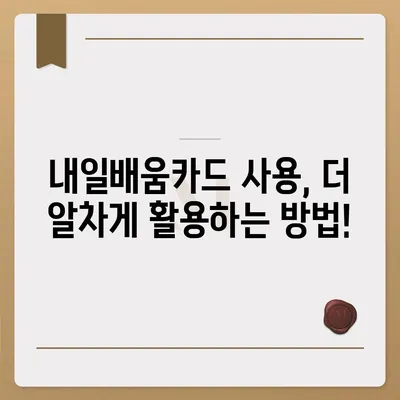 내일배움카드 사용, 더 알차게 활용하는 방법!